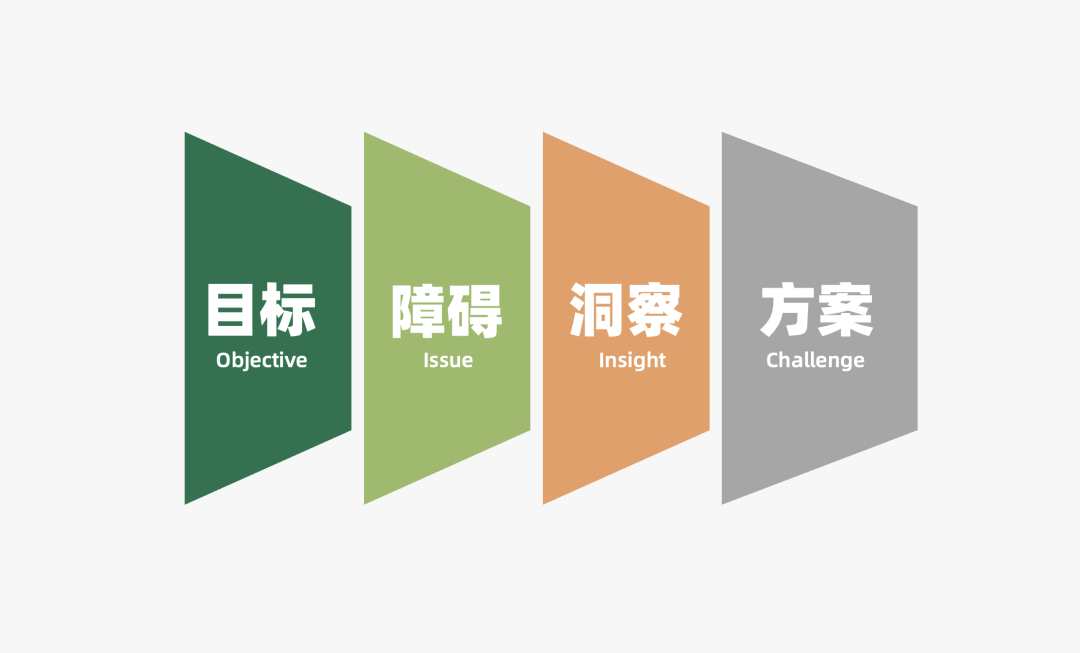 目标
Objective

障碍
Issue

洞察
Insight

方案
Challenge